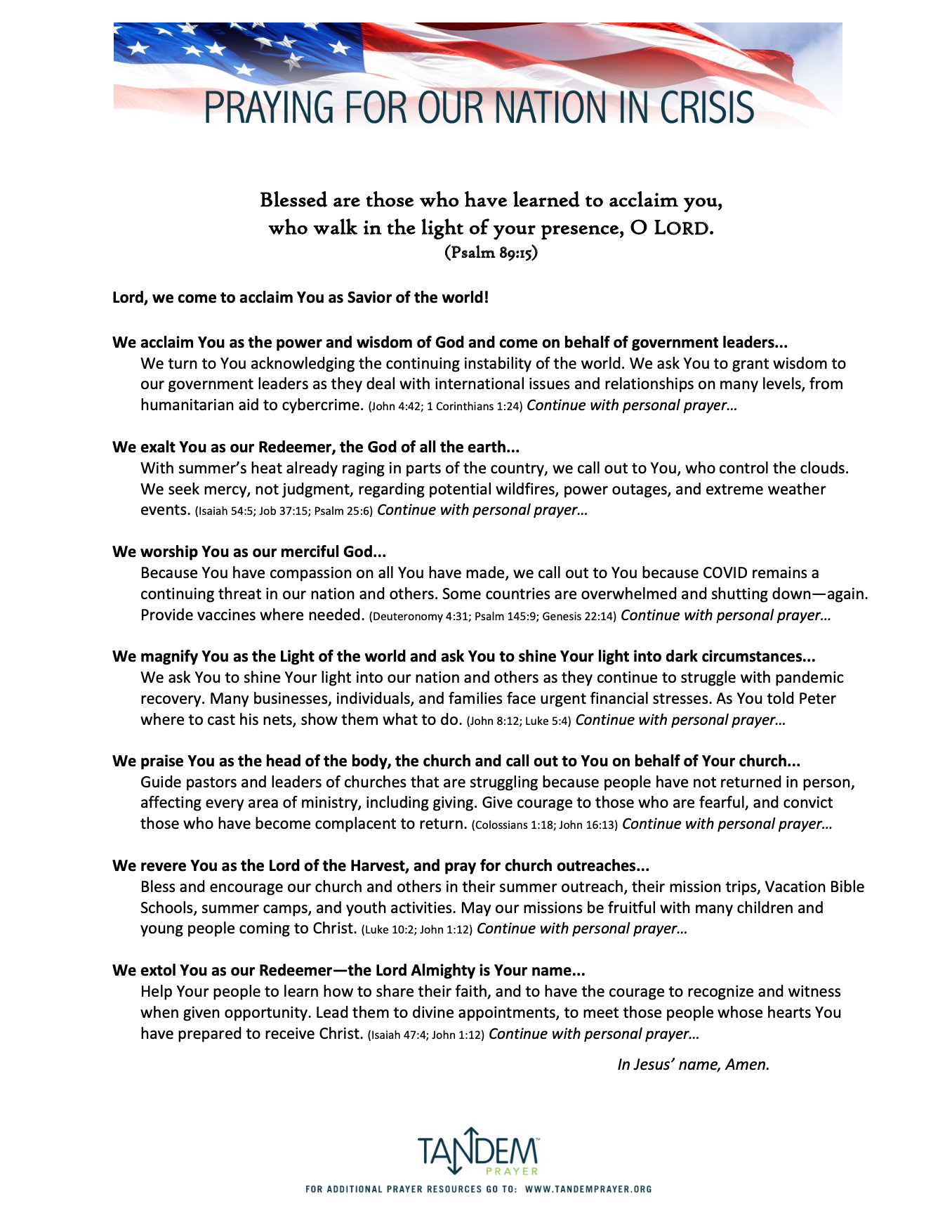 PRAYING FOR OUR NATION IN CRISIS

Blessed are those who have learned to acclaim you, who walk in the light of your presence, O LORD. (Psalm 89:15)

Lord, we come to acclaim You as Savior of the world!

We acclaim You as the power and wisdom of God and come on behalf of government leaders...
We turn to You acknowledging the continuing instability of the world. We ask You to grant wisdom to our government leaders as they deal with international issues and relationships on many levels, from humanitarian aid to cybercrime. (John 4:42; 1 Corinthians 1:24) Continue with personal prayer…

We exalt You as our Redeemer, the God of all the earth...
With summer's heat already raging in parts of the country, we call out to You, who control the clouds. We seek mercy, not judgment, regarding potential wildfires, power outages, and extreme weather events. (Isaiah 54:5; Job 37:15; Psalm 25:6) Continue with personal prayer…

We worship You as our merciful God...
Because You have compassion on all You have made, we call out to You because COVID remains a continuing threat in our nation and others. Some countries are overwhelmed and shutting down—again. Provide vaccines where needed. (Deuteronomy 4:31; Psalm 145:9; Genesis 22:14) Continue with personal prayer…

We magnify You as the Light of the world and ask You to shine Your light into dark circumstances...
We ask You to shine Your light into our nation and others as they continue to struggle with pandemic recovery. Many businesses, individuals, and families face urgent financial stresses. As You told Peter where to cast his nets, show them what to do. (John 8:12; Luke 5:4) Continue with personal prayer…

We praise You as the head of the body, the church and call out to You on behalf of Your church...
Guide pastors and leaders of churches that are struggling because people have not returned in person, affecting every area of ministry, including giving. Give courage to those who are fearful, and convict those who have become complacent to return. (Colossians 1:18; John 16:13) Continue with personal prayer…

We revere You as the Lord of the Harvest, and pray for church outreaches...
Bless and encourage our church and others in their summer outreach, their mission trips, Vacation Bible Schools, summer camps, and youth activities. May our missions be fruitful with many children and young people coming to Christ. (Luke 10:2; John 1:12) Continue with personal prayer…

We extol You as our Redeemer—the Lord Almighty is Your name...
Help Your people to learn how to share their faith, and to have the courage to recognize and witness when given opportunity. Lead them to divine appointments, to meet those people whose hearts You have prepared to receive Christ. (Isaiah 47:4; John 1:12) Continue with personal prayer…

In Jesus' name, Amen.

TANDEM™ PRAYER
FOR ADDITIONAL PRAYER RESOURCES GO TO: WWW.TANDEMPRAYER.ORG